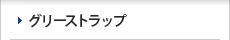 グリーストラップ